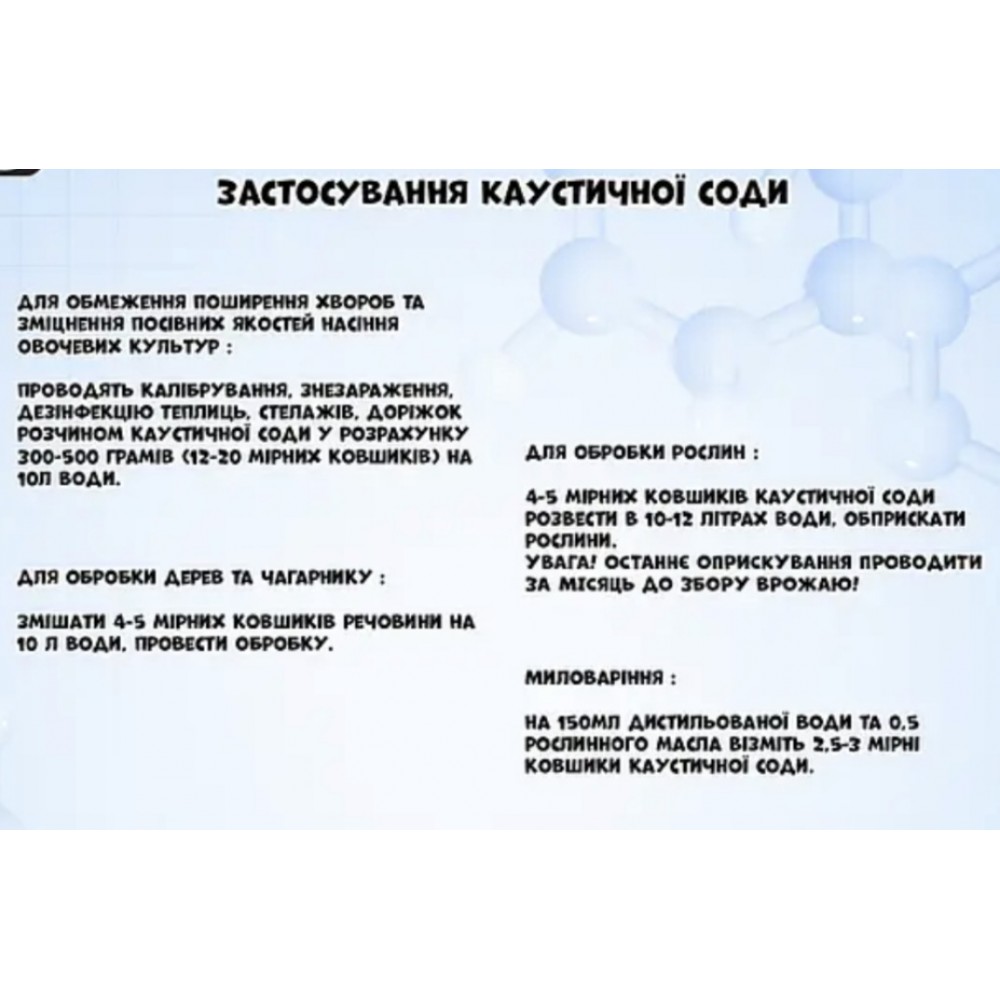 ЗАСТОСУВАННЯ КАУСТИЧНОЇ СОДИ

ДЛЯ ОБМЕЖЕННЯ ПОШИРЕННЯ ХВОРОБ ТА ЗМІЦНЕННЯ ПОСІВНИХ ЯКОСТЕЙ НАСІННЯ ОВОЧЕВИХ КУЛЬТУР :

ПРОВОДЯТЬ КАЛІБРУВАННЯ, ЗНЕЗАРАЖЕННЯ, ДЕЗІНФЕКЦІЮ ТЕПЛИЦЬ, СТЕЛАЖІВ, ДОРІЖОК РОЗЧИНОМ КАУСТИЧНОЇ СОДИ У РОЗРАХУНКУ 300-500 ГРАМІВ (12-20 МІРНИХ КОВШИКІВ) НА 10Л ВОДИ.

ДЛЯ ОБРОБКИ ДЕРЕВ ТА ЧАГАРНИКУ :

ЗМІШАТИ 4-5 МІРНИХ КОВШИКІВ РЕЧОВИНИ НА 10 Л ВОДИ, ПРОВЕСТИ ОБРОБКУ.

ДЛЯ ОБРОБКИ РОСЛИН :

4-5 МІРНИХ КОВШИКІВ КАУСТИЧНОЇ СОДИ РОЗВЕСТИ В 10-12 ЛІТРАХ ВОДИ, ОБПРИСКАТИ РОСЛИНИ.
УВАГА! ОСТАННЄ ОПРИСКУВАННЯ ПРОВОДИТИ ЗА МІСЯЦЬ ДО ЗБОРУ ВРОЖАЮ!

МИЛОВАРІННЯ :

НА 150МЛ ДИСТИЛЬОВАНОЇ ВОДИ ТА 0,5 РОСЛИННОГО МАСЛА ВІЗМІТЬ 2,5-3 МІРНІ КОВШИКИ КАУСТИЧНОЇ СОДИ.